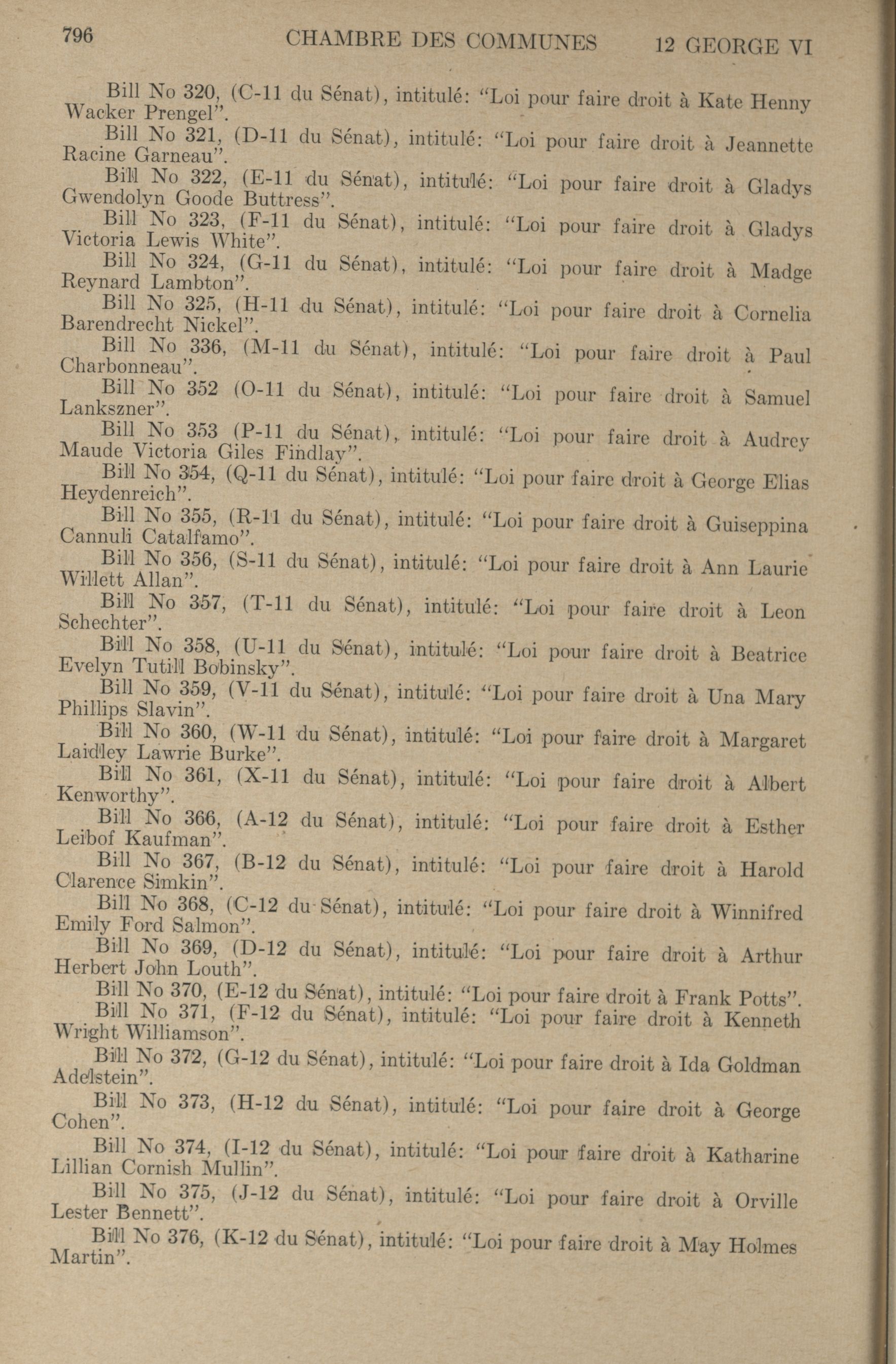 796 CHAMBRE DES COMMUNES 12 GEORGE VI

Bill No 320, (C-11 du Sénat), intitulé: "Loi pour faire droit à Kate Henny Wacker Prengel".

Bill No 321, (D-11 du Sénat), intitulé: "Loi pour faire droit à Jeannette Racine Garneau".

Bill No 322, (E-11 du Sénat), intitulé: "Loi pour faire droit à Gladys Gwendolyn Goode Buttress".

Bill No 323, (F-11 du Sénat), intitulé: "Loi pour faire droit à Gladys Victoria Lewis White".

Bill No 324, (G-11 du Sénat), intitulé: "Loi pour faire droit à Madge Reynard Lambton".

Bill No 325, (H-11 du Sénat), intitulé: "Loi pour faire droit à Cornelia Barendrecht Nickel".

Bill No 336, (M-11 du Sénat), intitulé: "Loi pour faire droit à Paul Charbonneau".

Bill No 352 (O-11 du Sénat), intitulé: "Loi pour faire droit à Samuel Lankszner".

Bill No 353 (P-11 du Sénat), intitulé: "Loi pour faire droit à Audrey Maude Victoria Giles Findlay".

Bill No 354, (Q-11 du Sénat), intitulé: "Loi pour faire droit à George Elias Heydenreich".

Bill No 355, (R-11 du Sénat), intitulé: "Loi pour faire droit à Guiseppina Cannuli Catalfamo".

Bill No 356, (S-11 du Sénat), intitulé: "Loi pour faire droit à Ann Laurie Willett Allan".

Bill No 357, (T-11 du Sénat), intitulé: "Loi pour faire droit à Leon Schechter".

Bill No 358, (U-11 du Sénat), intitulé: "Loi pour faire droit à Beatrice Evelyn Tutill Bobinsky".

Bill No 359, (V-11 du Sénat), intitulé: "Loi pour faire droit à Una Mary Phillips Slavin".

Bill No 360, (W-11 du Sénat), intitulé: "Loi pour faire droit à Margaret Laidley Lawrie Burke".

Bill No 361, (X-11 du Sénat), intitulé: "Loi pour faire droit à Albert Kenworthy".

Bill No 366, (A-12 du Sénat), intitulé: "Loi pour faire droit à Esther Leibof Kaufman".

Bill No 367, (B-12 du Sénat), intitulé: "Loi pour faire droit à Harold Clarence Simkin".

Bill No 368, (C-12 du Sénat), intitulé: "Loi pour faire droit à Winnifred Emily Ford Salmon".

Bill No 369, (D-12 du Sénat), intitulé: "Loi pour faire droit à Arthur Herbert John Louth".

Bill No 370, (E-12 du Sénat), intitulé: "Loi pour faire droit à Frank Potts".

Bill No 371, (F-12 du Sénat), intitulé: "Loi pour faire droit à Kenneth Wright Williamson".

Bill No 372, (G-12 du Sénat), intitulé: "Loi pour faire droit à Ida Goldman Adelstein".

Bill No 373, (H-12 du Sénat), intitulé: "Loi pour faire droit à George Cohen".

Bill No 374, (I-12 du Sénat), intitulé: "Loi pour faire droit à Katharine Lillian Cornish Mullin".

Bill No 375, (J-12 du Sénat), intitulé: "Loi pour faire droit à Orville Lester Bennett".

Bill No 376, (K-12 du Sénat), intitulé: "Loi pour faire droit à May Holmes Martin".